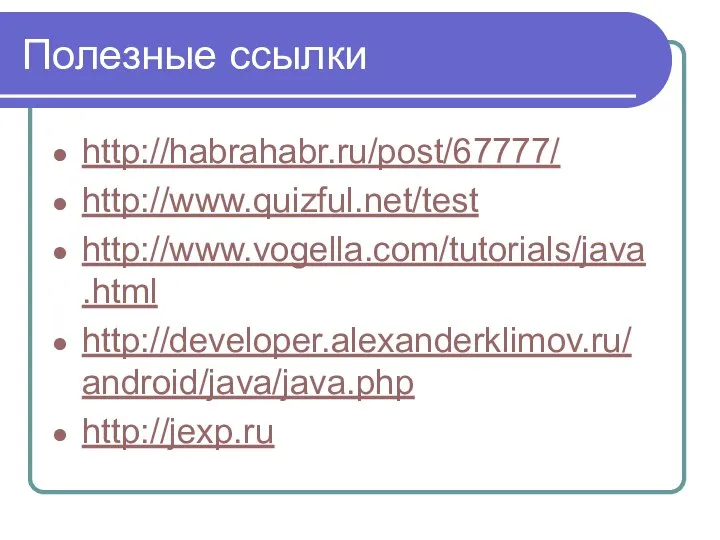 Полезные ссылки

- http://habrahabr.ru/post/67777/
- http://www.quizful.net/test
- http://www.vogella.com/tutorials/java.html
- http://developer.alexanderklimov.ru/android/java/java.php
- http://jexp.ru